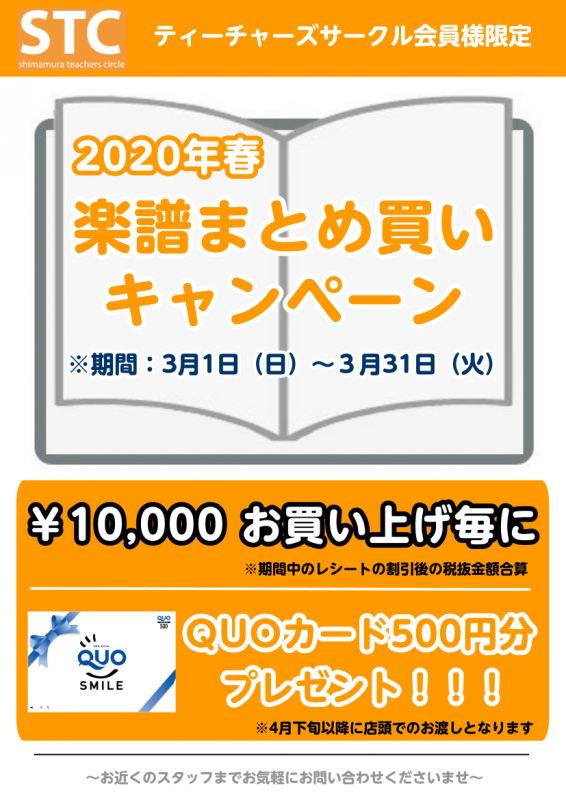 STC
shimamura teachers circle

ティーチャーズサークル会員様限定

2020年春
楽譜まとめ買い
キャンペーン

※期間：3月1日（日）～3月31日（火）

￥10,000 お買い上げ毎に

※期間中のレシートの割引後の税抜金額合算

QUO
500

QUO
SMILE

QUOカード500円分
プレゼント！！！

※4月下旬以降に店頭でのお渡しとなります

～お近くのスタッフまでお気軽にお問い合わせくださいませ～